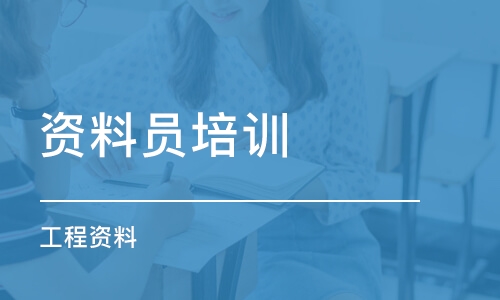 资料员培训

工程资料